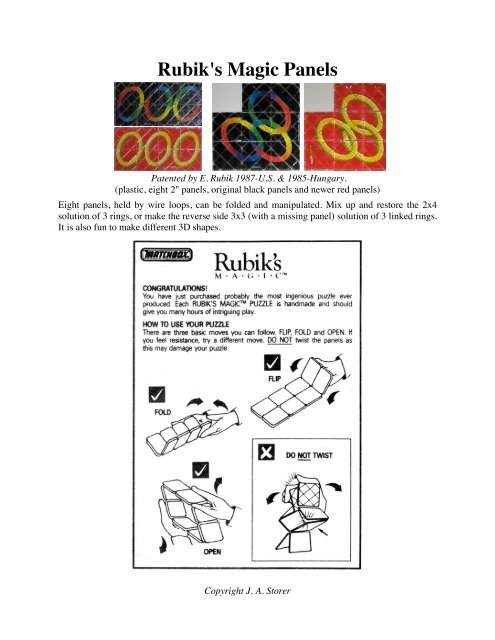 Rubik's Magic Panels

Patented by E. Rubik 1987-U.S. & 1985-Hungary.
(plastic, eight 2" panels, original black panels and newer red panels)

Eight panels, held by wire loops, can be folded and manipulated. Mix up and restore the 2x4 solution of 3 rings, or make the reverse side 3x3 (with a missing panel) solution of 3 linked rings. It is also fun to make different 3D shapes.

MATCHBOX

Rubik's
M·A·G·I·C™

CONGRATULATIONS!
You have just purchased probably the most ingenious puzzle ever produced. Each RUBIK'S MAGIC™ PUZZLE is handmade and should give you many hours of intriguing play.

HOW TO USE YOUR PUZZLE
There are three basic moves you can follow. FLIP, FOLD and OPEN. If you feel resistance, try a different move. DO NOT twist the panels as this may damage your puzzle.

FLIP

FOLD

DO NOT TWIST

OPEN

Copyright J. A. Storer